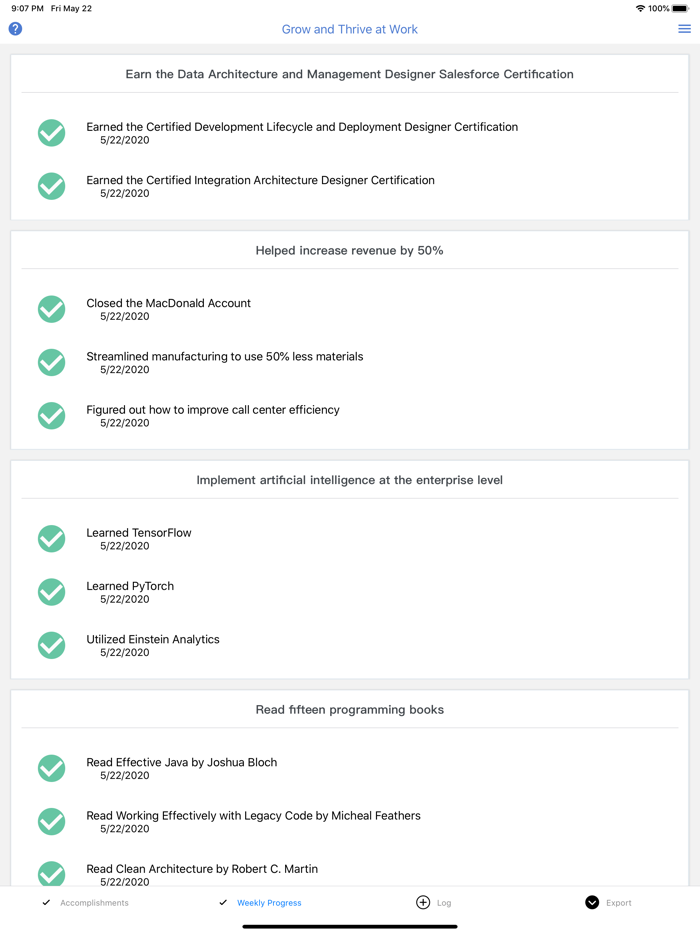 9:07 PM Fri May 22
100%

Grow and Thrive at Work

Earn the Data Architecture and Management Designer Salesforce Certification

Earned the Certified Development Lifecycle and Deployment Designer Certification
5/22/2020

Earned the Certified Integration Architecture Designer Certification
5/22/2020

Helped increase revenue by 50%

Closed the MacDonald Account
5/22/2020

Streamlined manufacturing to use 50% less materials
5/22/2020

Figured out how to improve call center efficiency
5/22/2020

Implement artificial intelligence at the enterprise level

Learned TensorFlow
5/22/2020

Learned PyTorch
5/22/2020

Utilized Einstein Analytics
5/22/2020

Read fifteen programming books

Read Effective Java by Joshua Bloch
5/22/2020

Read Working Effectively with Legacy Code by Micheal Feathers
5/22/2020

Read Clean Architecture by Robert C. Martin
5/22/2020

Accomplishments
Weekly Progress
Log
Export